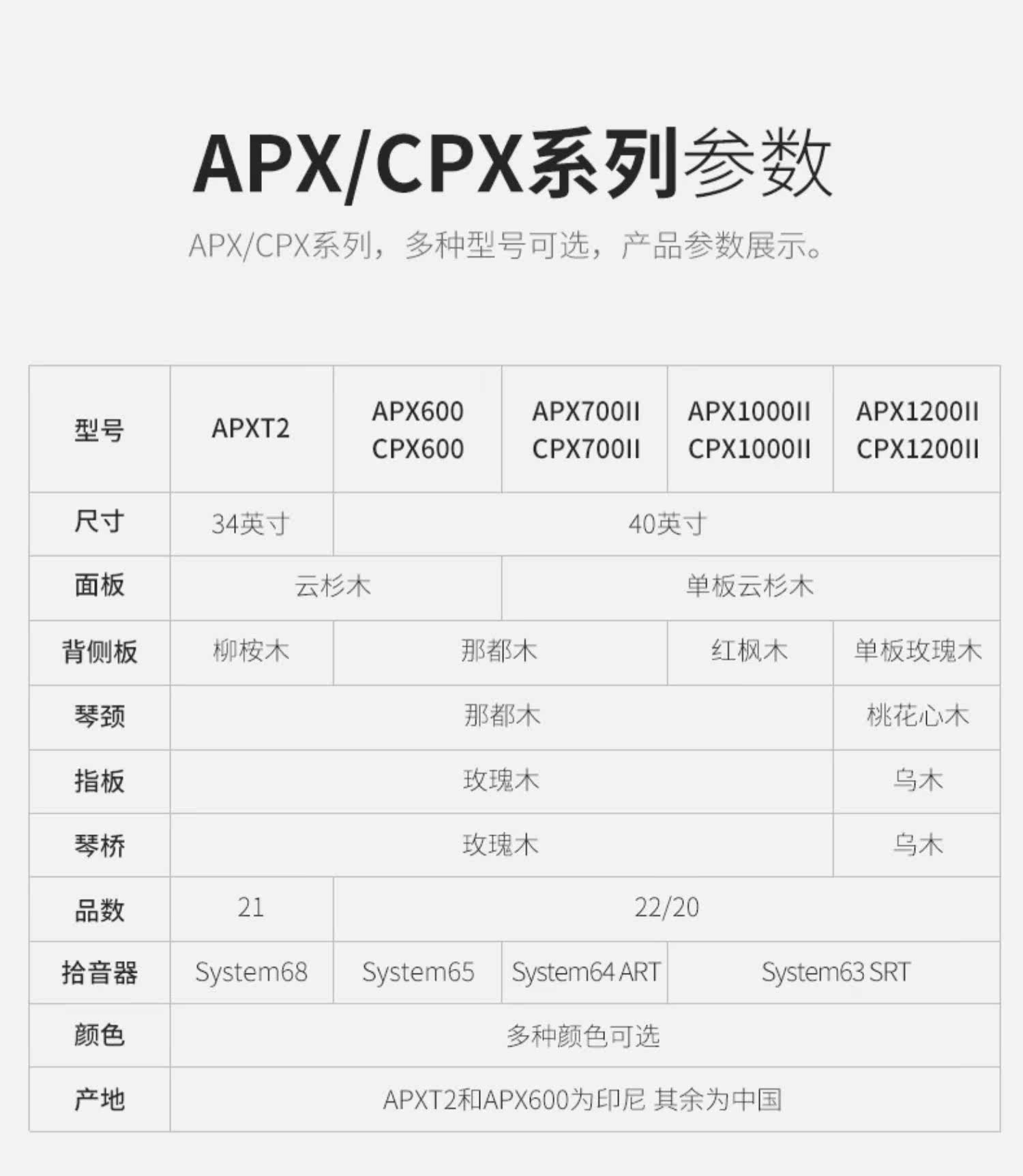 APX/CPX系列参数

APX/CPX系列，多种型号可选，产品参数展示。

| 型号 | APXT2 | APX600 CPX600 | APX700II CPX700II | APX1000II CPX1000II | APX1200II CPX1200II |
|---|---|---|---|---|---|
| 尺寸 | 34英寸 | 40英寸 | | | |
| 面板 | 云杉木 | | 单板云杉木 | | |
| 背侧板 | 柳桉木 | 那都木 | | 红枫木 | 单板玫瑰木 |
| 琴颈 | 那都木 | | | | 桃花心木 |
| 指板 | 玫瑰木 | | | | 乌木 |
| 琴桥 | 玫瑰木 | | | | 乌木 |
| 品数 | 21 | 22/20 | | | |
| 拾音器 | System68 | System65 | System64 ART | System63 SRT | |
| 颜色 | 多种颜色可选 | | | | |
| 产地 | APXT2和APX600为印尼 其余为中国 | | | | |